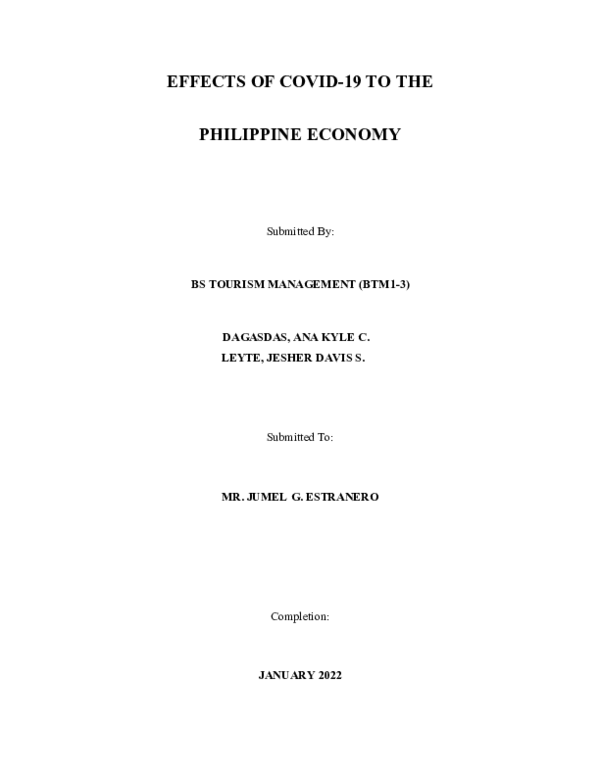 EFFECTS OF COVID-19 TO THE

PHILIPPINE ECONOMY

Submitted By:

BS TOURISM MANAGEMENT (BTM1-3)

DAGASDAS, ANA KYLE C.
LEYTE, JESHER DAVIS S.

Submitted To:

MR. JUMEL G. ESTRANERO

Completion:

JANUARY 2022